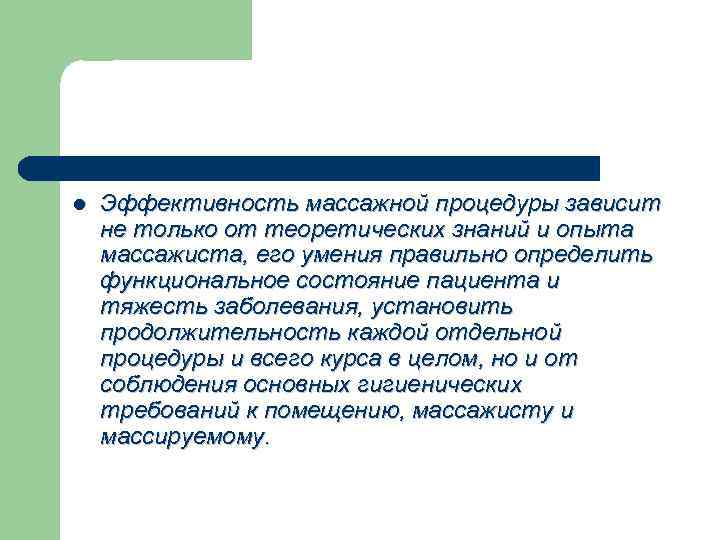 Эффективность массажной процедуры зависит не только от теоретических знаний и опыта массажиста, его умения правильно определить функциональное состояние пациента и тяжесть заболевания, установить продолжительность каждой отдельной процедуры и всего курса в целом, но и от соблюдения основных гигиенических требований к помещению, массажисту и массируемому.